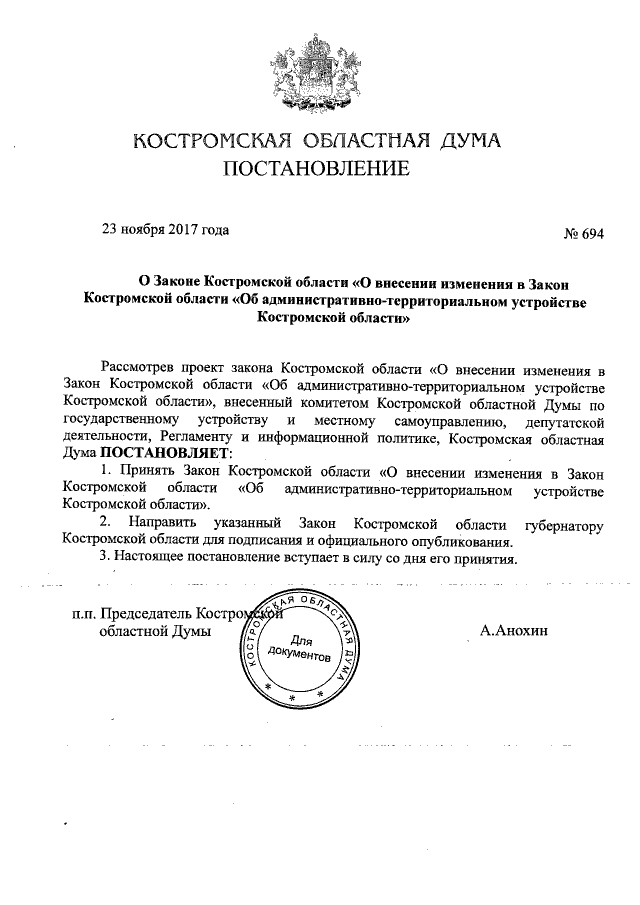 КОСТРОМСКАЯ ОБЛАСТНАЯ ДУМА
ПОСТАНОВЛЕНИЕ

23 ноября 2017 года № 694

О Законе Костромской области «О внесении изменения в Закон Костромской области «Об административно-территориальном устройстве Костромской области»

Рассмотрев проект закона Костромской области «О внесении изменения в Закон Костромской области «Об административно-территориальном устройстве Костромской области», внесенный комитетом Костромской областной Думы по государственному устройству и местному самоуправлению, депутатской деятельности, Регламенту и информационной политике, Костромская областная Дума ПОСТАНОВЛЯЕТ:

1. Принять Закон Костромской области «О внесении изменения в Закон Костромской области «Об административно-территориальном устройстве Костромской области».

2. Направить указанный Закон Костромской области губернатору Костромской области для подписания и официального опубликования.

3. Настоящее постановление вступает в силу со дня его принятия.

п.п. Председатель Костромской областной Думы

КОСТРОМСКАЯ ОБЛАСТНАЯ ДУМА
Для документов

А.Анохин